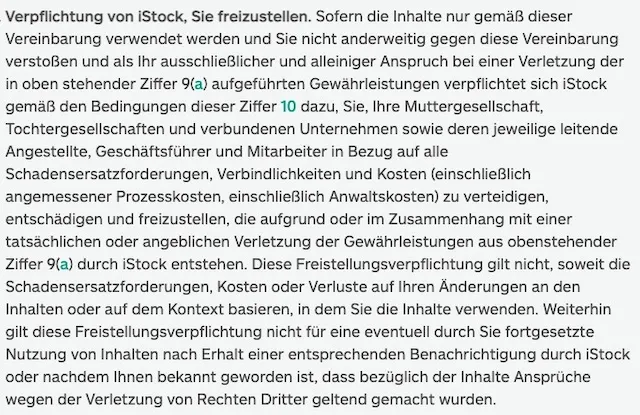 Verpflichtung von iStock, Sie freizustellen. Sofern die Inhalte nur gemäß dieser Vereinbarung verwendet werden und Sie nicht anderweitig gegen diese Vereinbarung verstoßen und als Ihr ausschließlicher und alleiniger Anspruch bei einer Verletzung der in oben stehender Ziffer 9(a) aufgeführten Gewährleistungen verpflichtet sich iStock gemäß den Bedingungen dieser Ziffer 10 dazu, Sie, Ihre Muttergesellschaft, Tochtergesellschaften und verbundenen Unternehmen sowie deren jeweilige leitende Angestellte, Geschäftsführer und Mitarbeiter in Bezug auf alle Schadensersatzforderungen, Verbindlichkeiten und Kosten (einschließlich angemessener Prozesskosten, einschließlich Anwaltskosten) zu verteidigen, entschädigen und freizustellen, die aufgrund oder im Zusammenhang mit einer tatsächlichen oder angeblichen Verletzung der Gewährleistungen aus obenstehender Ziffer 9(a) durch iStock entstehen. Diese Freistellungsverpflichtung gilt nicht, soweit die Schadensersatzforderungen, Kosten oder Verluste auf Ihren Änderungen an den Inhalten oder auf dem Kontext basieren, in dem Sie die Inhalte verwenden. Weiterhin gilt diese Freistellungsverpflichtung nicht für eine eventuell durch Sie fortgesetzte Nutzung von Inhalten nach Erhalt einer entsprechenden Benachrichtigung durch iStock oder nachdem Ihnen bekannt geworden ist, dass bezüglich der Inhalte Ansprüche wegen der Verletzung von Rechten Dritter geltend gemacht wurden.